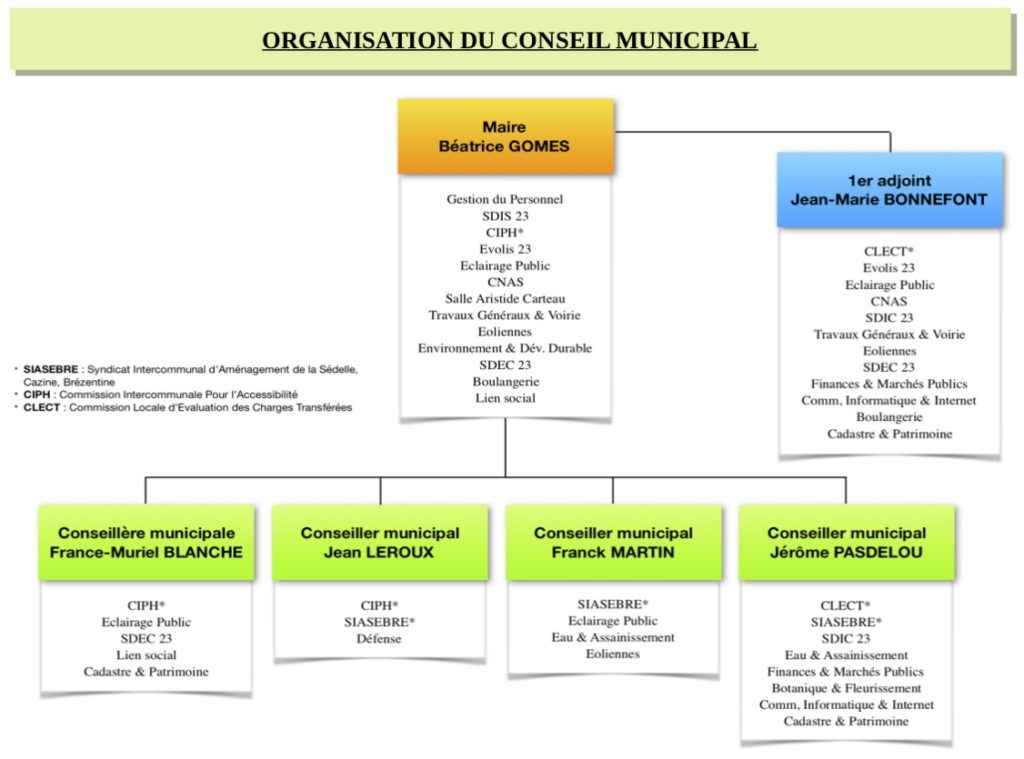 ORGANISATION DU CONSEIL MUNICIPAL

Maire
Béatrice GOMES

Gestion du Personnel
SDIS 23
CIPH*
Evolis 23
Eclairage Public
CNAS
Salle Aristide Carteau
Travaux Généraux & Voirie
Eoliennes
Environnement & Dév. Durable
SDEC 23
Boulangerie
Lien social

1er adjoint
Jean-Marie BONNEFONT

CLECT*
Evolis 23
Eclairage Public
CNAS
SDIC 23
Travaux Généraux & Voirie
Eoliennes
SDEC 23
Finances & Marchés Publics
Comm, Informatique & Internet
Boulangerie
Cadastre & Patrimoine

* SIASEBRE : Syndicat Intercommunal d'Aménagement de la Sédelle, Cazine, Brézentine
* CIPH : Commission Intercommunale Pour l'Accessibilité
* CLECT : Commission Locale d'Evaluation des Charges Transférées

Conseillère municipale
France-Muriel BLANCHE

CIPH*
Eclairage Public
SDEC 23
Lien social
Cadastre & Patrimoine

Conseiller municipal
Jean LEROUX

CIPH*
SIASEBRE*
Défense

Conseiller municipal
Franck MARTIN

SIASEBRE*
Eclairage Public
Eau & Assainissement
Eoliennes

Conseiller municipal
Jérôme PASDELOU

CLECT*
SIASEBRE*
SDIC 23
Eau & Assainissement
Finances & Marchés Publics
Botanique & Fleurissement
Comm, Informatique & Internet
Cadastre & Patrimoine